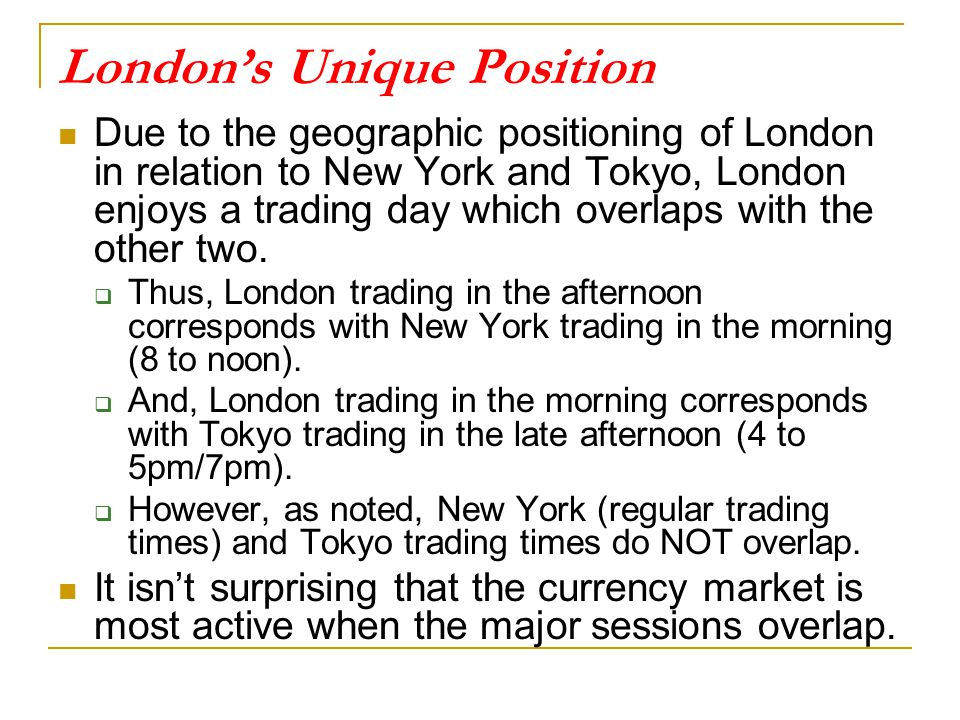 London's Unique Position

Due to the geographic positioning of London in relation to New York and Tokyo, London enjoys a trading day which overlaps with the other two.

Thus, London trading in the afternoon corresponds with New York trading in the morning (8 to noon).

And, London trading in the morning corresponds with Tokyo trading in the late afternoon (4 to 5pm/7pm).

However, as noted, New York (regular trading times) and Tokyo trading times do NOT overlap.

It isn't surprising that the currency market is most active when the major sessions overlap.